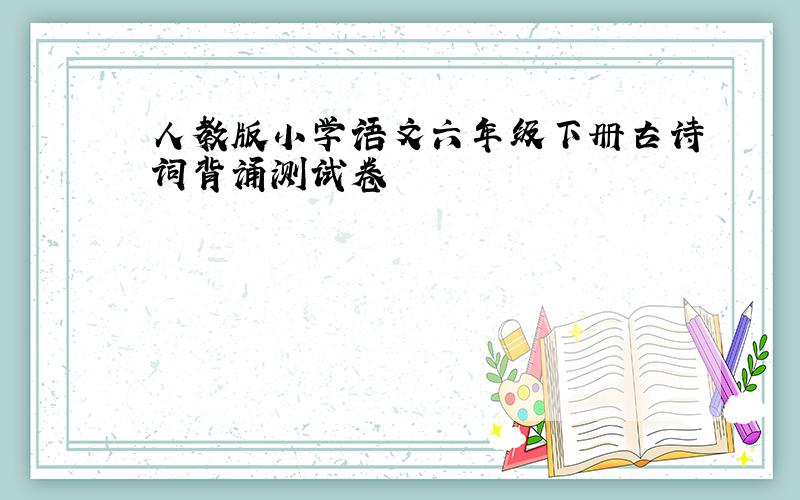 人教版小学语文六年级下册古诗词背诵测试卷